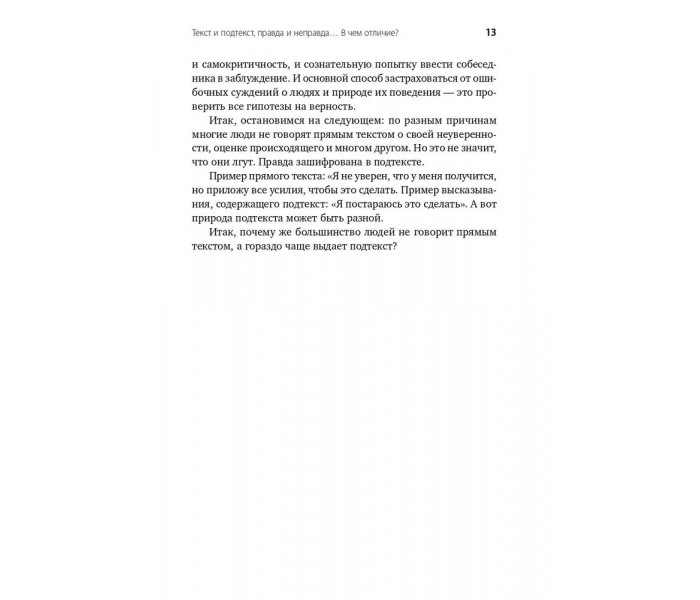 Текст и подтекст, правда и неправда… В чем отличие?

13

и самокритичность, и сознательную попытку ввести собеседника в заблуждение. И основной способ застраховаться от ошибочных суждений о людях и природе их поведения — это проверить все гипотезы на верность.

Итак, остановимся на следующем: по разным причинам многие люди не говорят прямым текстом о своей неуверенности, оценке происходящего и многом другом. Но это не значит, что они лгут. Правда зашифрована в подтексте.

Пример прямого текста: «Я не уверен, что у меня получится, но приложу все усилия, чтобы это сделать. Пример высказывания, содержащего подтекст: «Я постараюсь это сделать». А вот природа подтекста может быть разной.

Итак, почему же большинство людей не говорит прямым текстом, а гораздо чаще выдает подтекст?